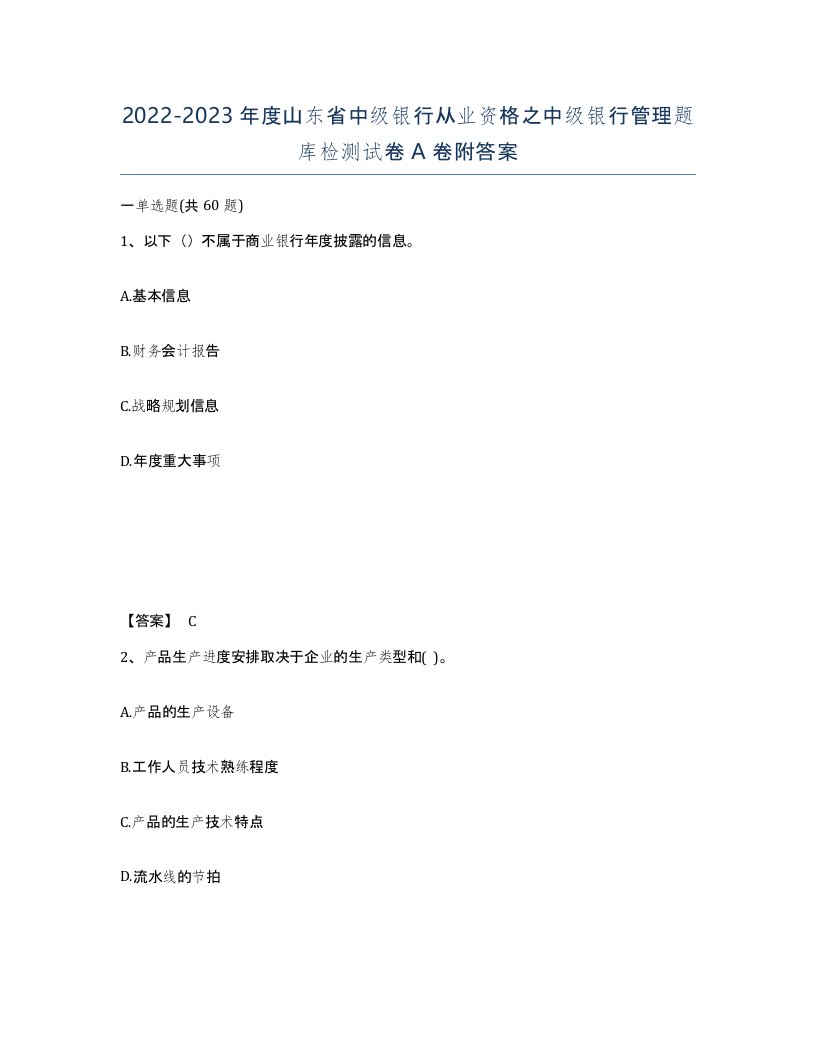 2022-2023年度山东省中级银行从业资格之中级银行管理题库检测试卷A卷附答案

一单选题(共60题)

1、以下（）不属于商业银行年度披露的信息。

A.基本信息

B.财务会计报告

C.战略规划信息

D.年度重大事项

【答案】 C

2、产品生产进度安排取决于企业的生产类型和( )。

A.产品的生产设备

B.工作人员技术熟练程度

C.产品的生产技术特点

D.流水线的节拍